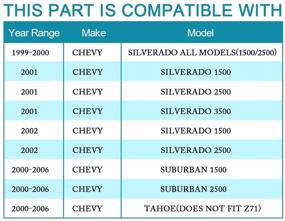 THIS PART IS COMPATIBLE WITH

| Year Range | Make | Model |
|---|---|---|
| 1999-2000 | CHEVY | SILVERADO ALL MODELS(1500/2500) |
| 2001 | CHEVY | SILVERADO 1500 |
| 2001 | CHEVY | SILVERADO 2500 |
| 2001 | CHEVY | SILVERADO 3500 |
| 2002 | CHEVY | SILVERADO 1500 |
| 2002 | CHEVY | SILVERADO 2500 |
| 2000-2006 | CHEVY | SUBURBAN 1500 |
| 2000-2006 | CHEVY | SUBURBAN 2500 |
| 2000-2006 | CHEVY | TAHOE(DOES NOT FIT Z71) |